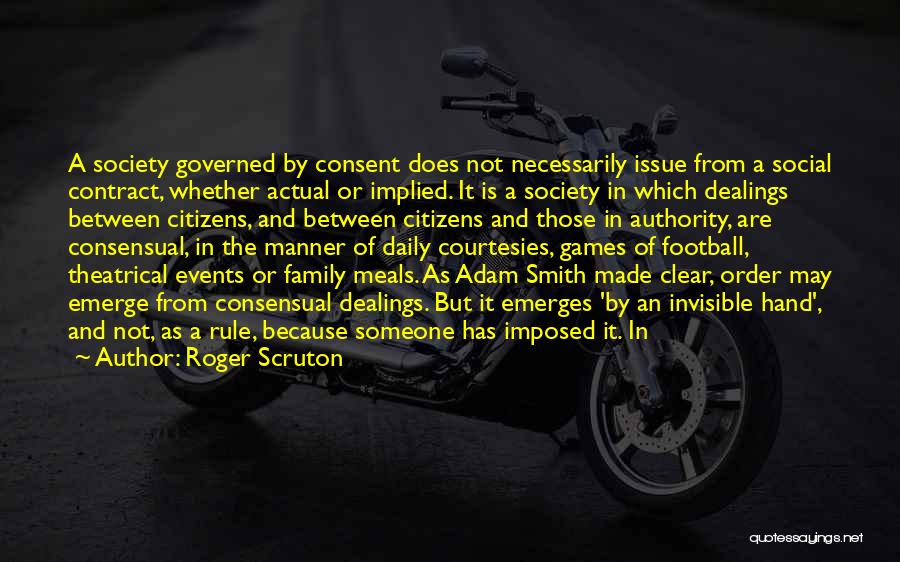 A society governed by consent does not necessarily issue from a social contract, whether actual or implied. It is a society in which dealings between citizens, and between citizens and those in authority, are consensual, in the manner of daily courtesies, games of football, theatrical events or family meals. As Adam Smith made clear, order may emerge from consensual dealings. But it emerges 'by an invisible hand', and not, as a rule, because someone has imposed it. In

~ Author: Roger Scruton

quotessayings.net